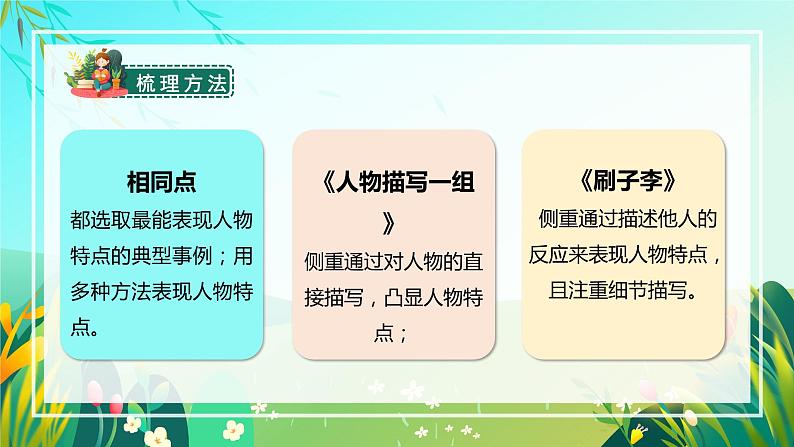 梳理方法

相同点
都选取最能表现人物特点的典型事例；用多种方法表现人物特点。

《人物描写一组》
侧重通过对人物的直接描写，凸显人物特点；

《刷子李》
侧重通过描述他人的反应来表现人物特点，且注重细节描写。